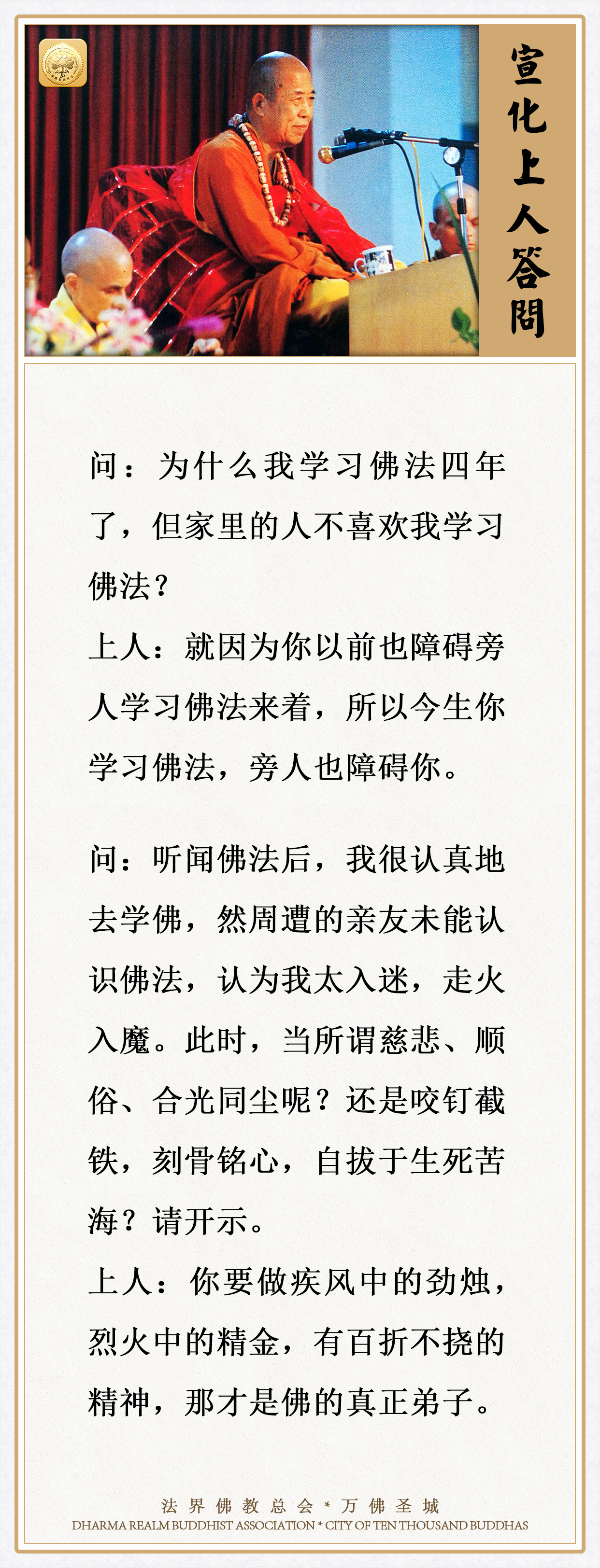 宣化上人答問

问：为什么我学习佛法四年了，但家里的人不喜欢我学习佛法？

上人：就因为你以前也障碍旁人学习佛法来着，所以今生你学习佛法，旁人也障碍你。

问：听闻佛法后，我很认真地去学佛，然周遭的亲友未能认识佛法，认为我太入迷，走火入魔。此时，当所谓慈悲、顺俗、合光同尘呢？还是咬钉截铁，刻骨铭心，自拔于生死苦海？请开示。

上人：你要做疾风中的劲烛，烈火中的精金，有百折不挠的精神，那才是佛的真正弟子。

法界佛教总会 * 万佛圣城
DHARMA REALM BUDDHIST ASSOCIATION * CITY OF TEN THOUSAND BUDDHAS